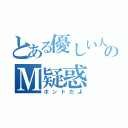 とある優しい人のM疑惑

ホントだよ